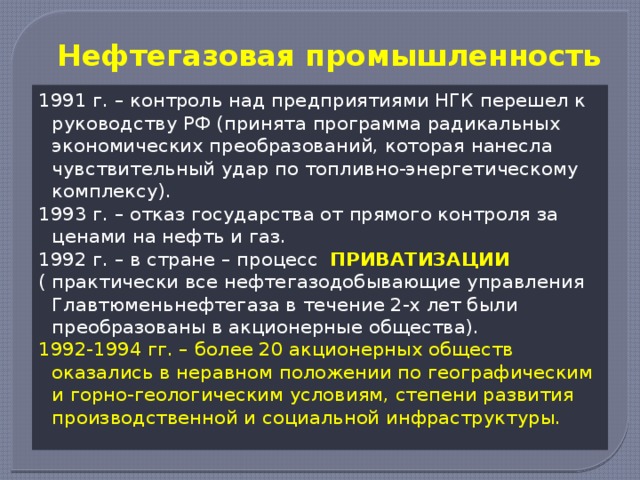 Нефтегазовая промышленность

1991 г. – контроль над предприятиями НГК перешел к руководству РФ (принята программа радикальных экономических преобразований, которая нанесла чувствительный удар по топливно-энергетическому комплексу).

1993 г. – отказ государства от прямого контроля за ценами на нефть и газ.

1992 г. – в стране – процесс ПРИВАТИЗАЦИИ

( практически все нефтегазодобывающие управления Главтюменьнефтегаза в течение 2-х лет были преобразованы в акционерные общества).

1992-1994 гг. – более 20 акционерных обществ оказались в неравном положении по географическим и горно-геологическим условиям, степени развития производственной и социальной инфраструктуры.